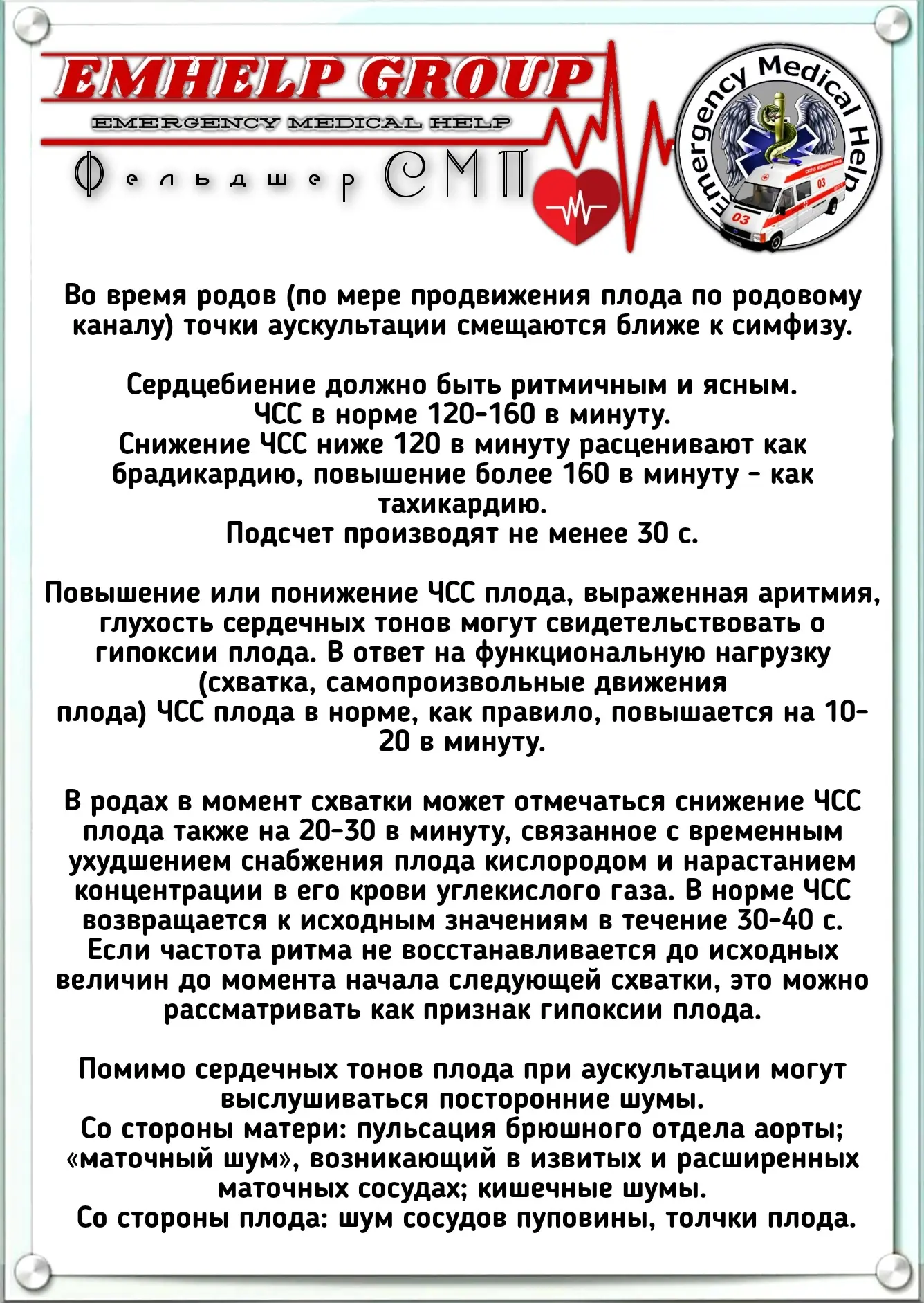 EMHELP GROUP
EMERGENCY MEDICAL HELP
Фельдшер СМП

Emergency Medical Help
03
03

Во время родов (по мере продвижения плода по родовому каналу) точки аускультации смещаются ближе к симфизу.

Сердцебиение должно быть ритмичным и ясным.
ЧСС в норме 120-160 в минуту.
Снижение ЧСС ниже 120 в минуту расценивают как брадикардию, повышение более 160 в минуту - как тахикардию.
Подсчет производят не менее 30 с.

Повышение или понижение ЧСС плода, выраженная аритмия, глухость сердечных тонов могут свидетельствовать о гипоксии плода. В ответ на функциональную нагрузку (схватка, самопроизвольные движения плода) ЧСС плода в норме, как правило, повышается на 10-20 в минуту.

В родах в момент схватки может отмечаться снижение ЧСС плода также на 20-30 в минуту, связанное с временным ухудшением снабжения плода кислородом и нарастанием концентрации в его крови углекислого газа. В норме ЧСС возвращается к исходным значениям в течение 30-40 с. Если частота ритма не восстанавливается до исходных величин до момента начала следующей схватки, это можно рассматривать как признак гипоксии плода.

Помимо сердечных тонов плода при аускультации могут выслушиваться посторонние шумы.
Со стороны матери: пульсация брюшного отдела аорты; «маточный шум», возникающий в извитых и расширенных маточных сосудах; кишечные шумы.
Со стороны плода: шум сосудов пуповины, толчки плода.